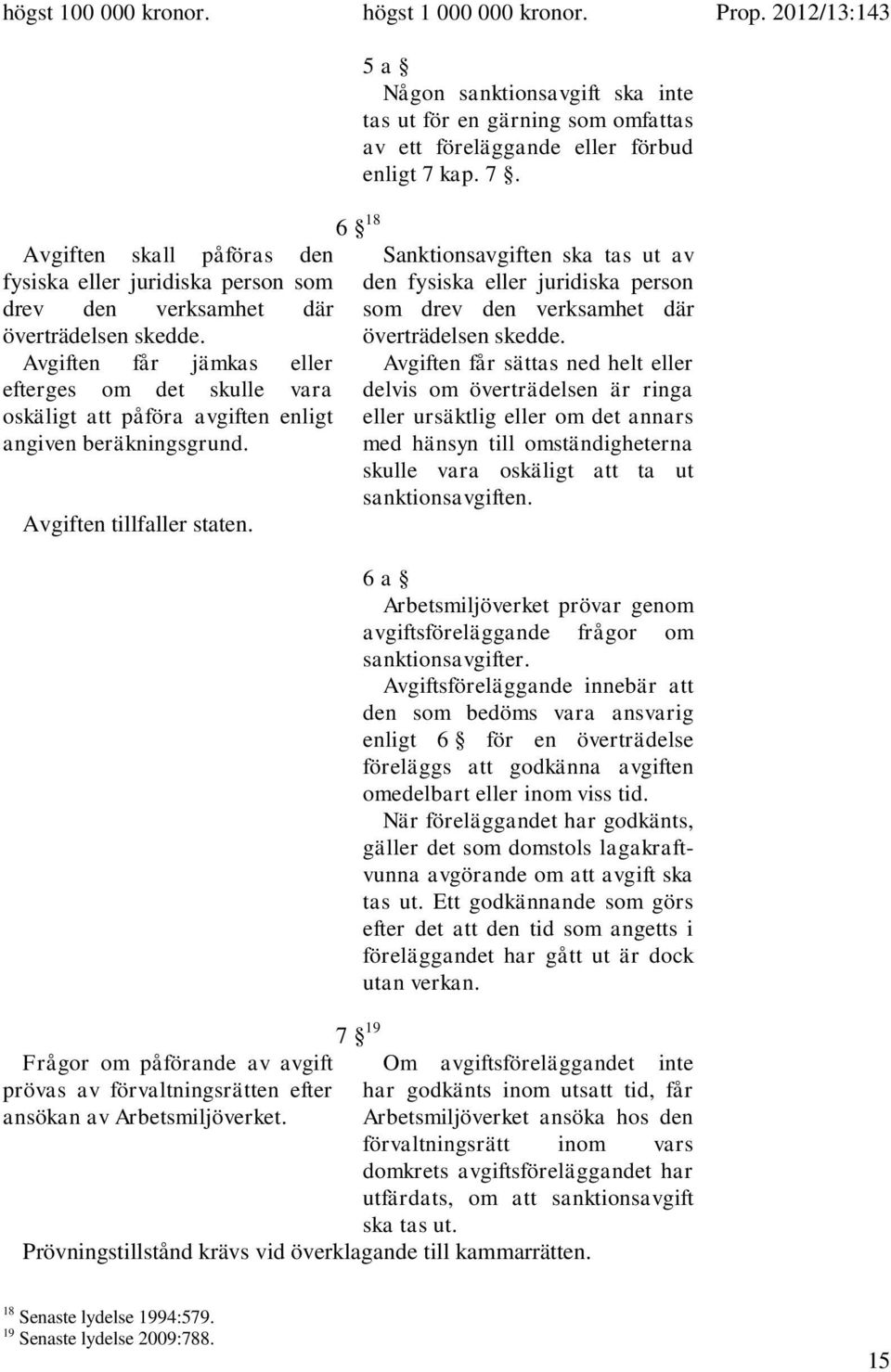 högst 100 000 kronor.

högst 1 000 000 kronor.

Prop. 2012/13:143

5 a §
Någon sanktionsavgift ska inte tas ut för en gärning som omfattas av ett föreläggande eller förbud enligt 7 kap. 7 §.

6 §$^{18}$

Avgiften skall påföras den fysiska eller juridiska person som drev den verksamhet där överträdelsen skedde.
Avgiften får jämkas eller efterges om det skulle vara oskäligt att påföra avgiften enligt angiven beräkningsgrund.

Avgiften tillfaller staten.

Sanktionsavgiften ska tas ut av den fysiska eller juridiska person som drev den verksamhet där överträdelsen skedde.
Avgiften får sättas ned helt eller delvis om överträdelsen är ringa eller ursäktlig eller om det annars med hänsyn till omständigheterna skulle vara oskäligt att ta ut sanktionsavgiften.

6 a §
Arbetsmiljöverket prövar genom avgiftsföreläggande frågor om sanktionsavgifter.
Avgiftsföreläggande innebär att den som bedöms vara ansvarig enligt 6 § för en överträdelse föreläggs att godkänna avgiften omedelbart eller inom viss tid.
När föreläggandet har godkänts, gäller det som domstols lagakraftvunna avgörande om att avgift ska tas ut. Ett godkännande som görs efter det att den tid som angetts i föreläggandet har gått ut är dock utan verkan.

7 §$^{19}$

Frågor om påförande av avgift prövas av förvaltningsrätten efter ansökan av Arbetsmiljöverket.

Om avgiftsföreläggandet inte har godkänts inom utsatt tid, får Arbetsmiljöverket ansöka hos den förvaltningsrätt inom vars domkrets avgiftsföreläggandet har utfärdats, om att sanktionsavgift ska tas ut.

Prövningstillstånd krävs vid överklagande till kammarrätten.

$^{18}$ Senaste lydelse 1994:579.
$^{19}$ Senaste lydelse 2009:788.

15